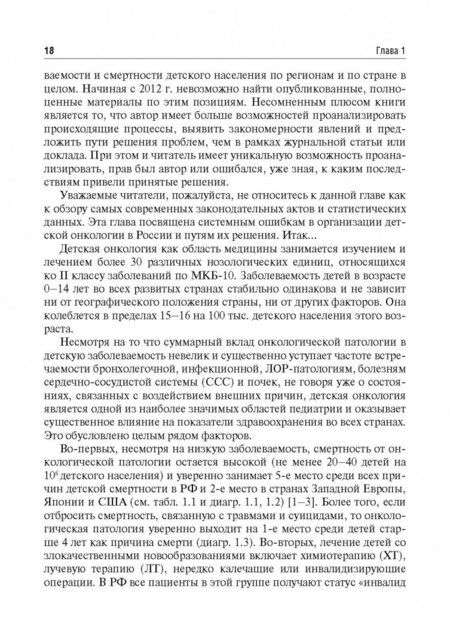 18

Глава 1

ваемости и смертности детского населения по регионам и по стране в целом. Начиная с 2012 г. невозможно найти опубликованные, полноценные материалы по этим позициям. Несомненным плюсом книги является то, что автор имеет больше возможностей проанализировать происходящие процессы, выявить закономерности явлений и предложить пути решения проблем, чем в рамках журнальной статьи или доклада. При этом и читатель имеет уникальную возможность проанализировать, прав был автор или ошибался, уже зная, к каким последствиям привели принятые решения.

Уважаемые читатели, пожалуйста, не относитесь к данной главе как к обзору самых современных законодательных актов и статистических данных. Эта глава посвящена системным ошибкам в организации детской онкологии в России и путям их решения. Итак...

Детская онкология как область медицины занимается изучением и лечением более 30 различных нозологических единиц, относящихся ко II классу заболеваний по МКБ-10. Заболеваемость детей в возрасте 0–14 лет во всех развитых странах стабильно одинакова и не зависит ни от географического положения страны, ни от других факторов. Она колеблется в пределах 15–16 на 100 тыс. детского населения этого возраста.

Несмотря на то что суммарный вклад онкологической патологии в детскую заболеваемость невелик и существенно уступает частоте встречаемости бронхолегочной, инфекционной, ЛОР-патологиям, болезням сердечно-сосудистой системы (ССС) и почек, не говоря уже о состояниях, связанных с воздействием внешних причин, детская онкология является одной из наиболее значимых областей педиатрии и оказывает существенное влияние на показатели здравоохранения во всех странах. Это обусловлено целым рядом факторов.

Во-первых, несмотря на низкую заболеваемость, смертность от онкологической патологии остается высокой (не менее 20–40 детей на $10^6$ детского населения) и уверенно занимает 5-е место среди всех причин детской смертности в РФ и 2-е место в странах Западной Европы, Японии и США (см. табл. 1.1 и диагр. 1.1, 1.2) [1–3]. Более того, если отбросить смертность, связанную с травмами и суицидами, то онкологическая патология уверенно выходит на 1-е место среди детей старше 4 лет как причина смерти (диагр. 1.3). Во-вторых, лечение детей со злокачественными новообразованиями включает химиотерапию (ХТ), лучевую терапию (ЛТ), нередко калечащие или инвалидизирующие операции. В РФ все пациенты в этой группе получают статус «инвалид